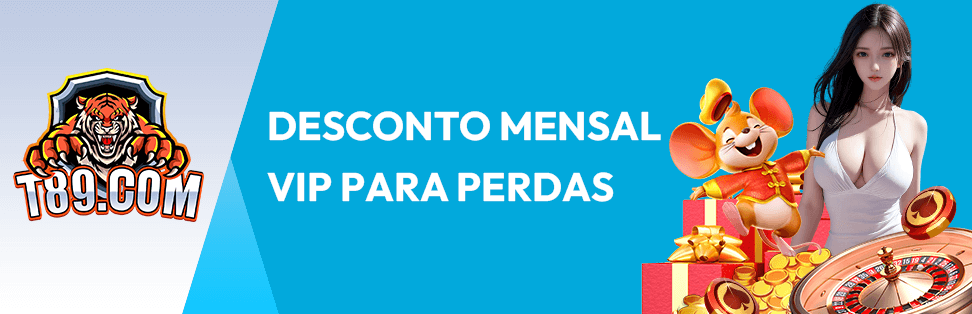 T89.COM

DESCONTO MENSAL VIP PARA PERDAS